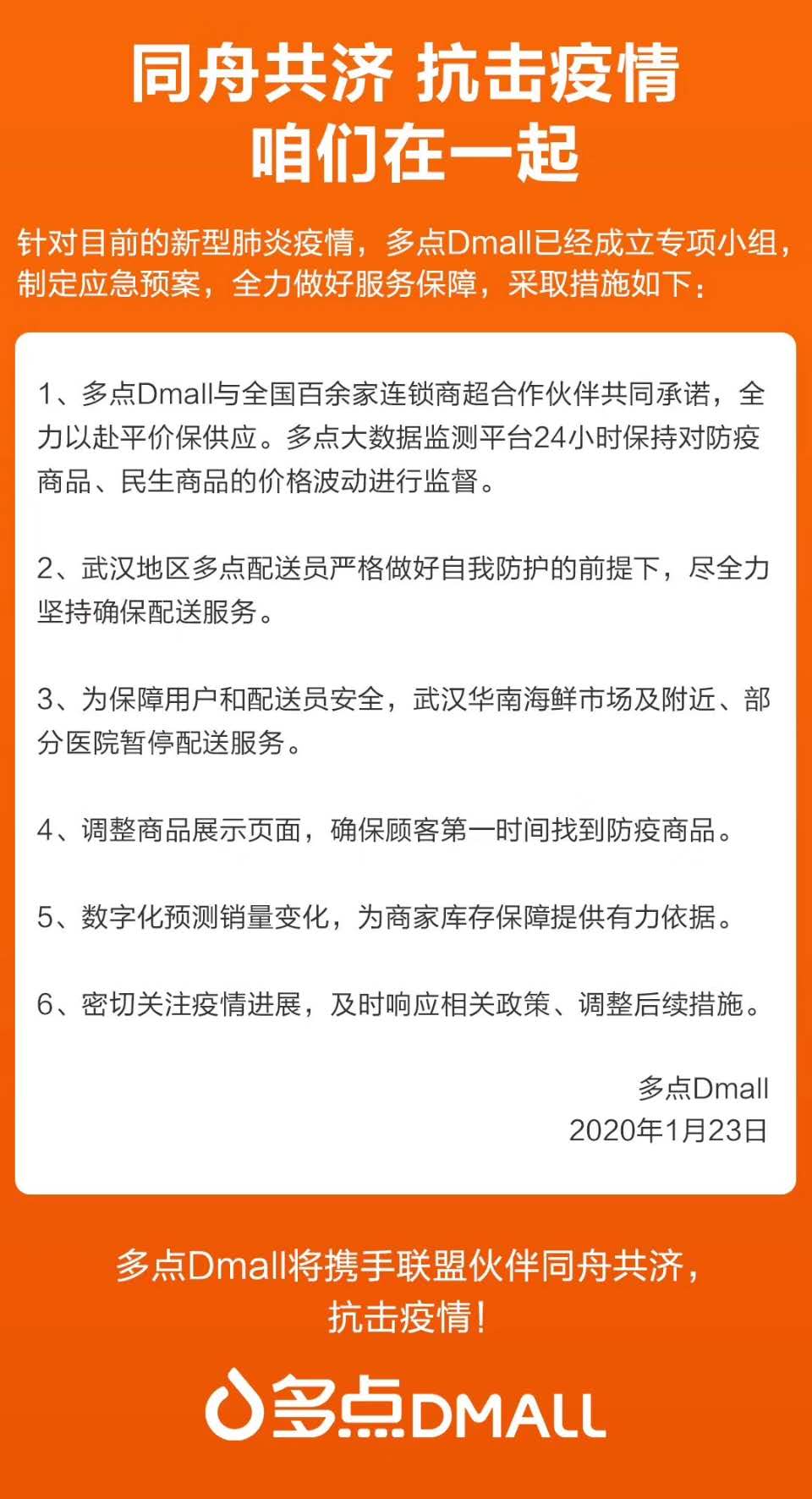 同舟共济 抗击疫情
咱们在一起

针对目前的新型肺炎疫情，多点Dmall已经成立专项小组，制定应急预案，全力做好服务保障，采取措施如下：

1、多点Dmall与全国百余家连锁商超合作伙伴共同承诺，全力以赴平价保供应。多点大数据监测平台24小时保持对防疫商品、民生商品的价格波动进行监督。

2、武汉地区多点配送员严格做好自我防护的前提下，尽全力坚持确保配送服务。

3、为保障用户和配送员安全，武汉华南海鲜市场及附近、部分医院暂停配送服务。

4、调整商品展示页面，确保顾客第一时间找到防疫商品。

5、数字化预测销量变化，为商家库存保障提供有力依据。

6、密切关注疫情进展，及时响应相关政策、调整后续措施。

多点Dmall
2020年1月23日

多点Dmall将携手联盟伙伴同舟共济，
抗击疫情！

多点DMALL